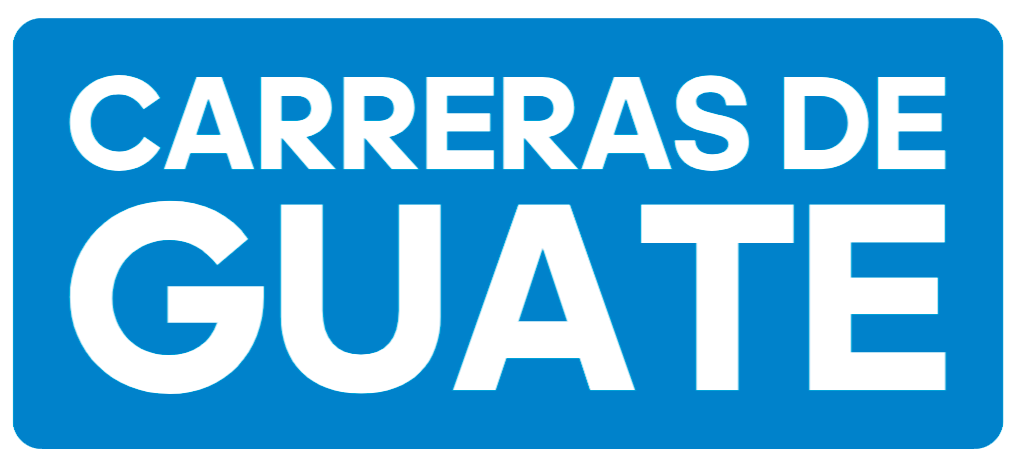 CARRERAS DE
GUATE